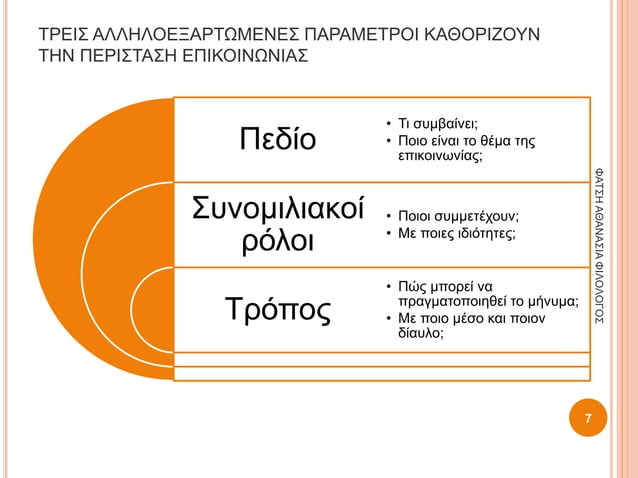 ΤΡΕΙΣ ΑΛΛΗΛΟΕΞΑΡΤΩΜΕΝΕΣ ΠΑΡΑΜΕΤΡΟΙ ΚΑΘΟΡΙΖΟΥΝ ΤΗΝ ΠΕΡΙΣΤΑΣΗ ΕΠΙΚΟΙΝΩΝΙΑΣ

Πεδίο

• Τι συμβαίνει;
• Ποιο είναι το θέμα της επικοινωνίας;

Συνομιλιακοί ρόλοι

• Ποιοι συμμετέχουν;
• Με ποιες ιδιότητες;

Τρόπος

• Πώς μπορεί να πραγματοποιηθεί το μήνυμα;
• Με ποιο μέσο και ποιον δίαυλο;

ΦΑΤΣΗ ΑΘΑΝΑΣΙΑ ΦΙΛΟΛΟΓΟΣ

7